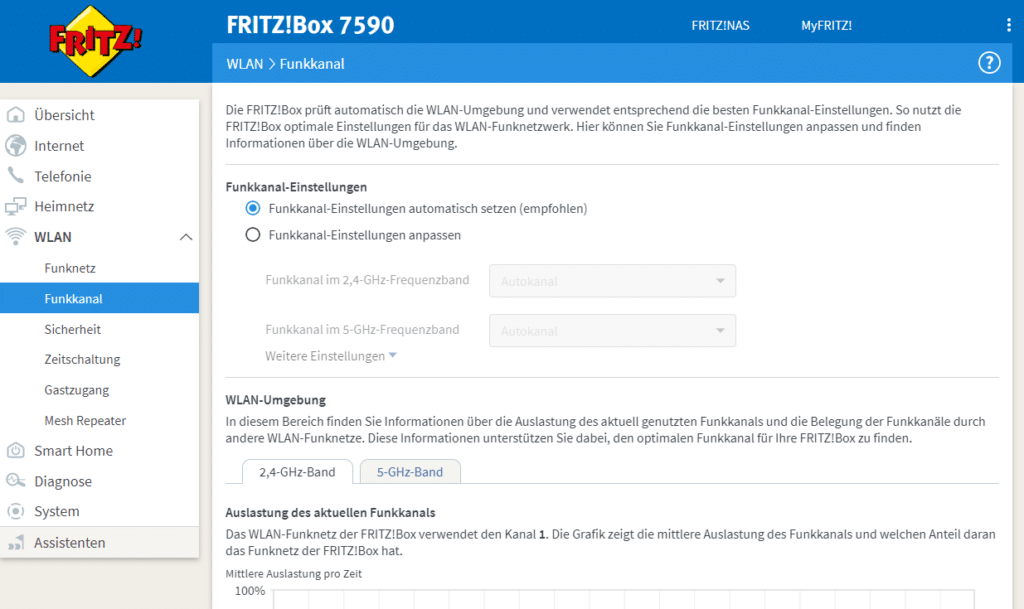 FRITZ!

FRITZ!Box 7590

FRITZ!NAS

MyFRITZ!

WLAN > Funkkanal

?

Übersicht

Internet

Telefonie

Heimnetz

WLAN

Funknetz

Funkkanal

Sicherheit

Zeitschaltung

Gastzugang

Mesh Repeater

Smart Home

Diagnose

System

Assistenten

Die FRITZ!Box prüft automatisch die WLAN-Umgebung und verwendet entsprechend die besten Funkkanal-Einstellungen. So nutzt die FRITZ!Box optimale Einstellungen für das WLAN-Funknetzwerk. Hier können Sie Funkkanal-Einstellungen anpassen und finden Informationen über die WLAN-Umgebung.

Funkkanal-Einstellungen

Funkkanal-Einstellungen automatisch setzen (empfohlen)

Funkkanal-Einstellungen anpassen

Funkkanal im 2,4-GHz-Frequenzband Autokanal

Funkkanal im 5-GHz-Frequenzband Autokanal

Weitere Einstellungen

WLAN-Umgebung

In diesem Bereich finden Sie Informationen über die Auslastung des aktuell genutzten Funkkanals und die Belegung der Funkkanäle durch andere WLAN-Funknetze. Diese Informationen unterstützen Sie dabei, den optimalen Funkkanal für Ihre FRITZ!Box zu finden.

2,4-GHz-Band

5-GHz-Band

Auslastung des aktuellen Funkkanals

Das WLAN-Funknetz der FRITZ!Box verwendet den Kanal 1. Die Grafik zeigt die mittlere Auslastung des Funkkanals und welchen Anteil daran das Funknetz der FRITZ!Box hat.

Mittlere Auslastung pro Zeit

100%